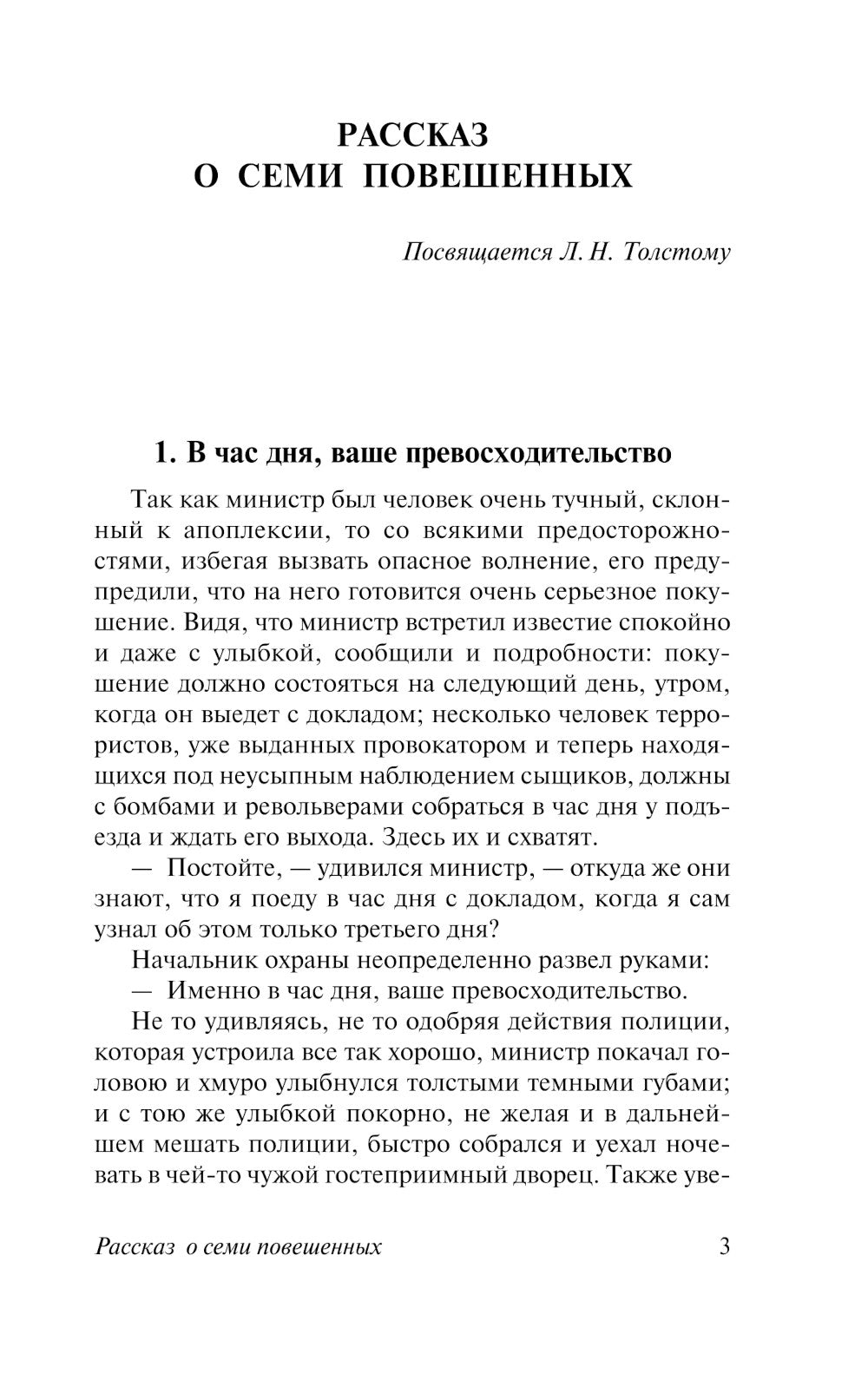 РАССКАЗ О СЕМИ ПОВЕШЕННЫХ

Посвящается Л. Н. Толстому

1. В час дня, ваше превосходительство

Так как министр был человек очень тучный, склонный к апоплексии, то со всякими предосторожностями, избегая вызвать опасное волнение, его предупредили, что на него готовится очень серьезное покушение. Видя, что министр встретил известие спокойно и даже с улыбкой, сообщили и подробности: покушение должно состояться на следующий день, утром, когда он выедет с докладом; несколько человек террористов, уже выданных провокатором и теперь находящихся под неусыпным наблюдением сыщиков, должны с бомбами и револьверами собраться в час дня у подъезда и ждать его выхода. Здесь их и схватят.

— Постойте, — удивился министр, — откуда же они знают, что я поеду в час дня с докладом, когда я сам узнал об этом только третьего дня?

Начальник охраны неопределенно развел руками:

— Именно в час дня, ваше превосходительство.

Не то удивляясь, не то одобряя действия полиции, которая устроила все так хорошо, министр покачал головою и хмуро улыбнулся толстыми темными губами; и с тою же улыбкой покорно, не желая и в дальнейшем мешать полиции, быстро собрался и уехал ночевать в чей-то чужой гостеприимный дворец. Также уве-

Рассказ о семи повешенных 3